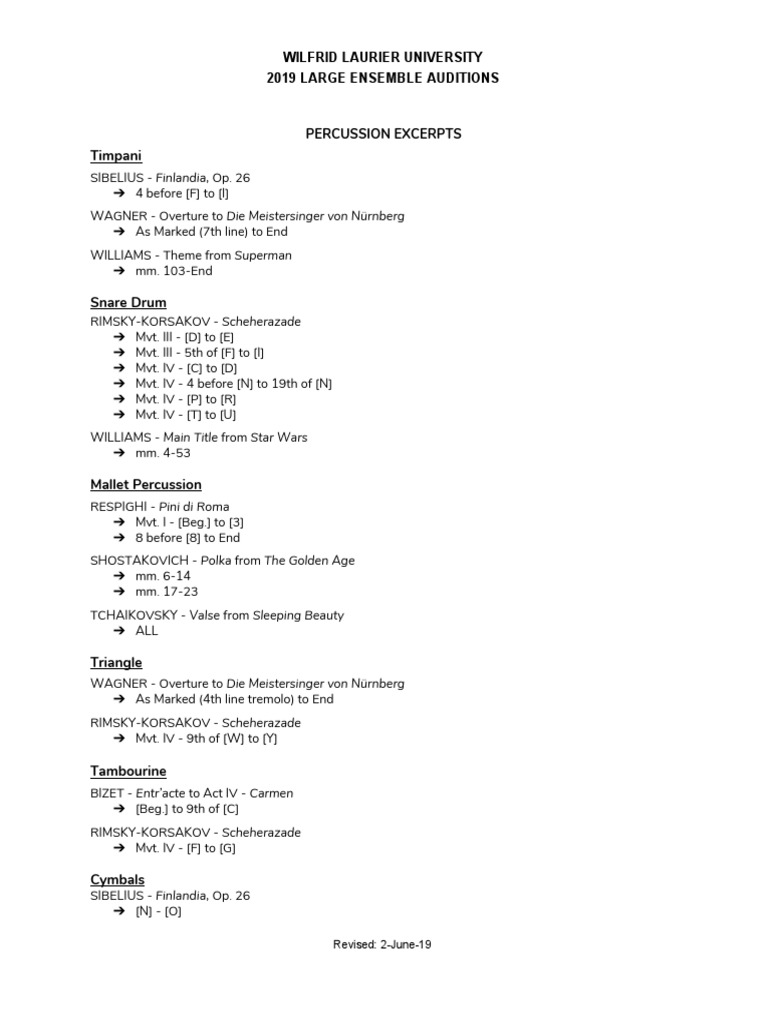 WILFRID LAURIER UNIVERSITY
2019 LARGE ENSEMBLE AUDITIONS

PERCUSSION EXCERPTS

Timpani

SIBELIUS - Finlandia, Op. 26
➔ 4 before [F] to [I]

WAGNER - Overture to Die Meistersinger von Nürnberg
➔ As Marked (7th line) to End

WILLIAMS - Theme from Superman
➔ mm. 103-End

Snare Drum

RIMSKY-KORSAKOV - Scheherazade
➔ Mvt. III - [D] to [E]
➔ Mvt. III - 5th of [F] to [I]
➔ Mvt. IV - [C] to [D]
➔ Mvt. IV - 4 before [N] to 19th of [N]
➔ Mvt. IV - [P] to [R]
➔ Mvt. IV - [T] to [U]

WILLIAMS - Main Title from Star Wars
➔ mm. 4-53

Mallet Percussion

RESPIGHI - Pini di Roma
➔ Mvt. I - [Beg.] to [3]
➔ 8 before [8] to End

SHOSTAKOVICH - Polka from The Golden Age
➔ mm. 6-14
➔ mm. 17-23

TCHAIKOVSKY - Valse from Sleeping Beauty
➔ ALL

Triangle

WAGNER - Overture to Die Meistersinger von Nürnberg
➔ As Marked (4th line tremolo) to End

RIMSKY-KORSAKOV - Scheherazade
➔ Mvt. IV - 9th of [W] to [Y]

Tambourine

BIZET - Entr'acte to Act IV - Carmen
➔ [Beg.] to 9th of [C]

RIMSKY-KORSAKOV - Scheherazade
➔ Mvt. IV - [F] to [G]

Cymbals

SIBELIUS - Finlandia, Op. 26
➔ [N] - [O]

Revised: 2-June-19